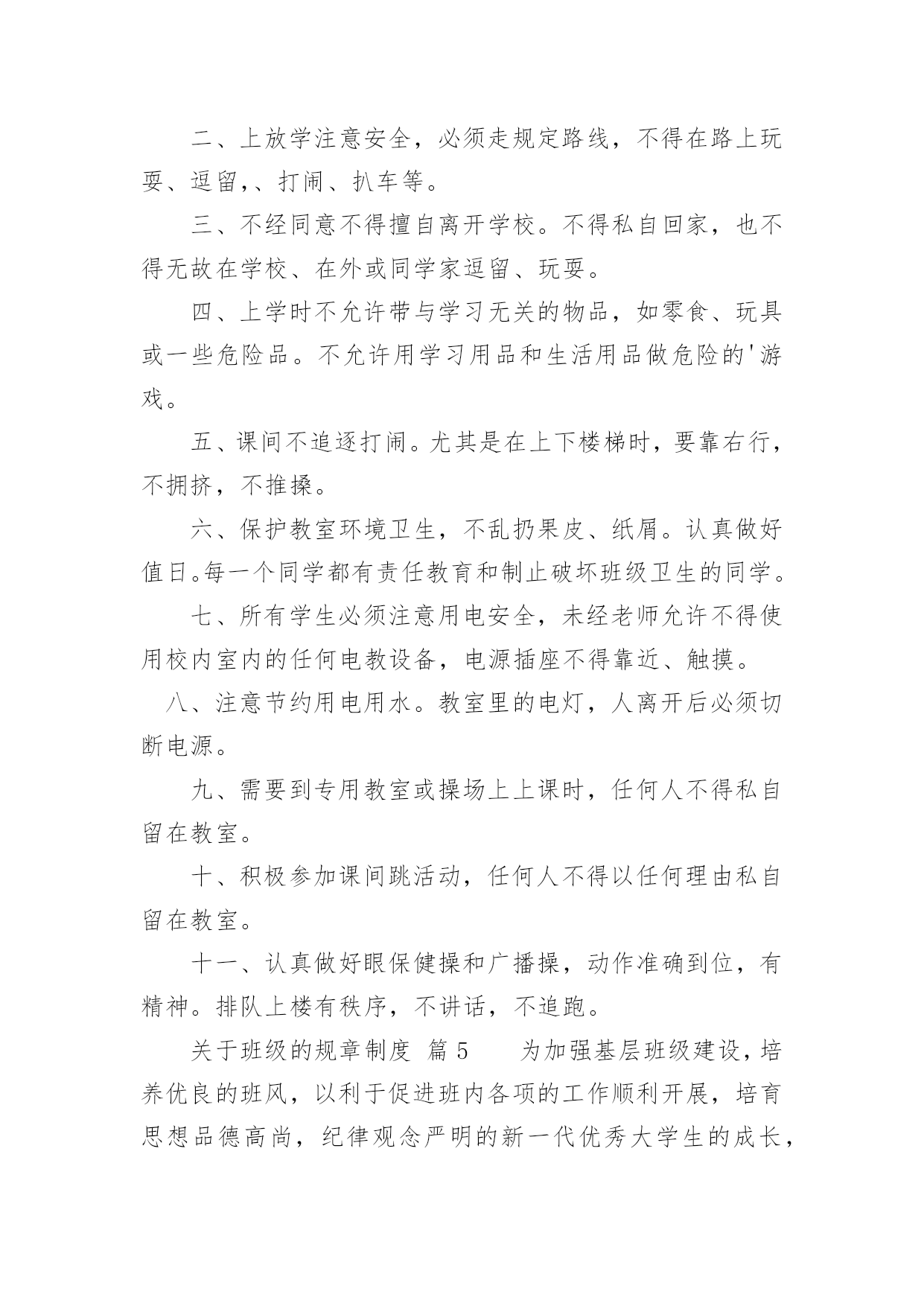 二、上放学注意安全，必须走规定路线，不得在路上玩耍、逗留,、打闹、扒车等。

三、不经同意不得擅自离开学校。不得私自回家，也不得无故在学校、在外或同学家逗留、玩耍。

四、上学时不允许带与学习无关的物品，如零食、玩具或一些危险品。不允许用学习用品和生活用品做危险的'游戏。

五、课间不追逐打闹。尤其是在上下楼梯时，要靠右行，不拥挤，不推搡。

六、保护教室环境卫生，不乱扔果皮、纸屑。认真做好值日。每一个同学都有责任教育和制止破坏班级卫生的同学。

七、所有学生必须注意用电安全，未经老师允许不得使用校内室内的任何电教设备，电源插座不得靠近、触摸。

八、注意节约用电用水。教室里的电灯，人离开后必须切断电源。

九、需要到专用教室或操场上上课时，任何人不得私自留在教室。

十、积极参加课间跳活动，任何人不得以任何理由私自留在教室。

十一、认真做好眼保健操和广播操，动作准确到位，有精神。排队上楼有秩序，不讲话，不追跑。

关于班级的规章制度 篇 5　　为加强基层班级建设，培养优良的班风，以利于促进班内各项的工作顺利开展，培育思想品德高尚，纪律观念严明的新一代优秀大学生的成长，